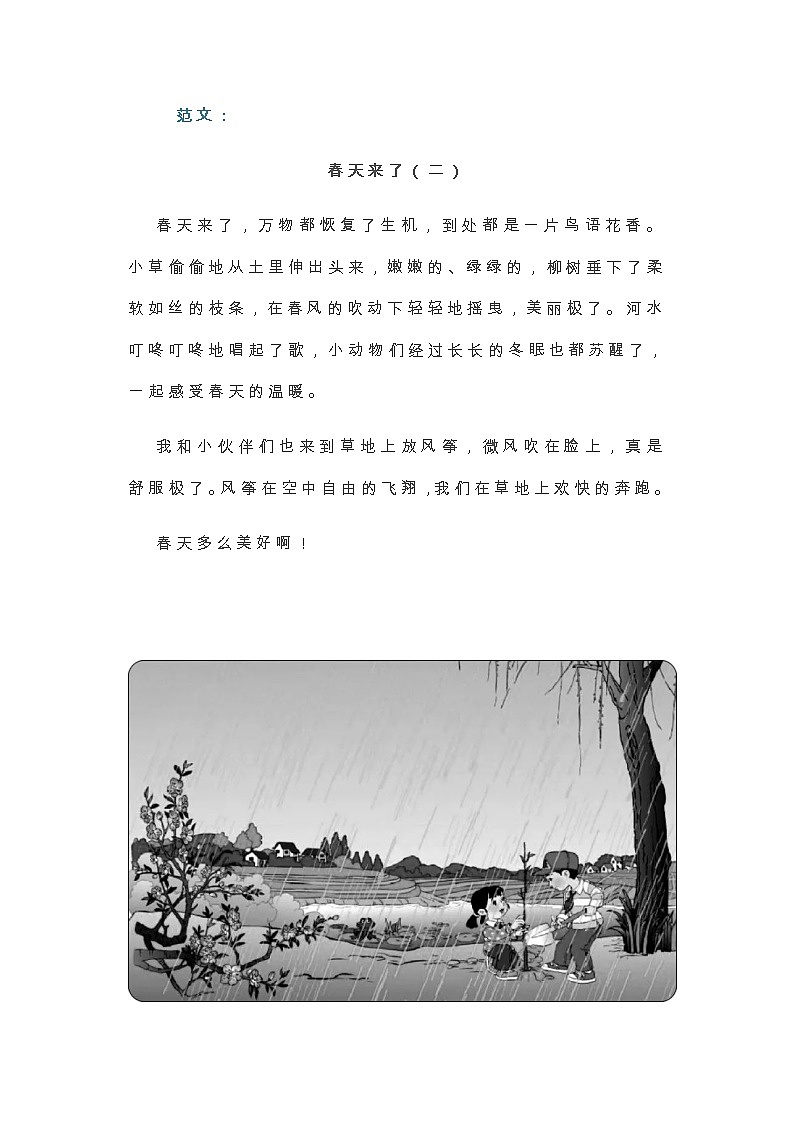 范文：

春天来了（二）

春天来了，万物都恢复了生机，到处都是一片鸟语花香。小草偷偷地从土里伸出头来，嫩嫩的、绿绿的，柳树垂下了柔软如丝的枝条，在春风的吹动下轻轻地摇曳，美丽极了。河水叮咚叮咚地唱起了歌，小动物们经过长长的冬眠也都苏醒了，一起感受春天的温暖。

我和小伙伴们也来到草地上放风筝，微风吹在脸上，真是舒服极了。风筝在空中自由的飞翔，我们在草地上欢快的奔跑。

春天多么美好啊！